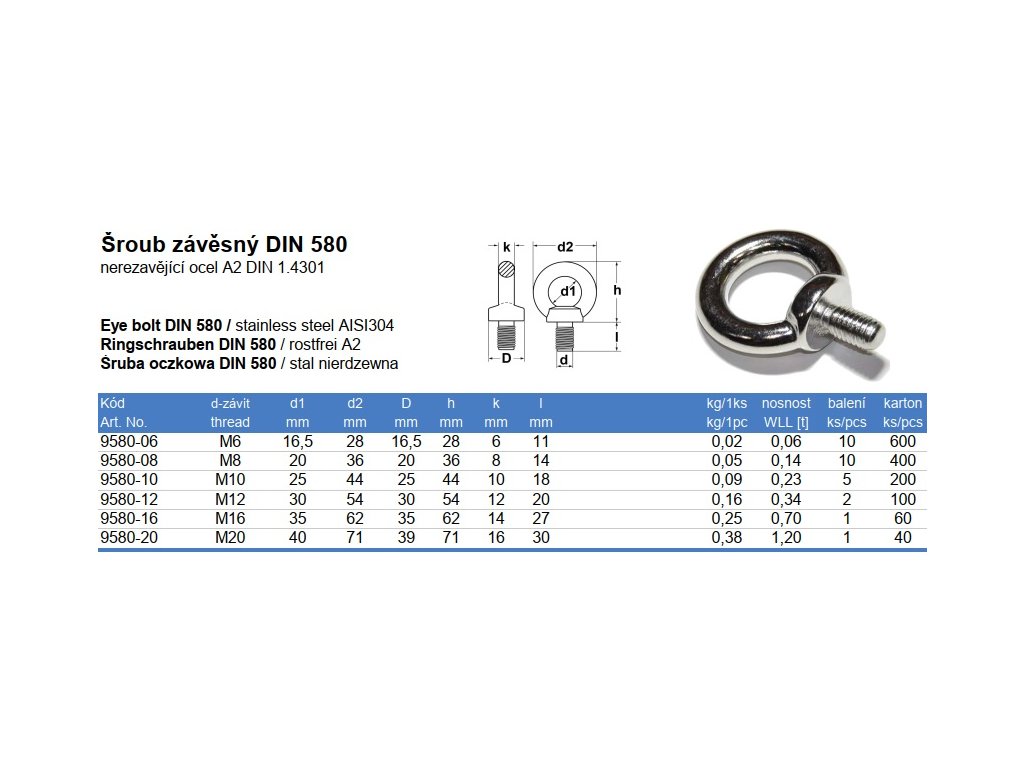 Šroub závěsný DIN 580
nerezavějící ocel A2 DIN 1.4301

Eye bolt DIN 580 / stainless steel AISI304
Ringschrauben DIN 580 / rostfrei A2
Śruba oczkowa DIN 580 / stal nierdzewna

k d2 d1 h l D d

| Kód Art. No. | d-závit thread | d1 mm | d2 mm | D mm | h mm | k mm | l mm | kg/1ks kg/1pc | nosnost WLL [t] | balení ks/pcs | karton ks/pcs |
|---|---|---|---|---|---|---|---|---|---|---|---|
| 9580-06 | M6 | 16,5 | 28 | 16,5 | 28 | 6 | 11 | 0,02 | 0,06 | 10 | 600 |
| 9580-08 | M8 | 20 | 36 | 20 | 36 | 8 | 14 | 0,05 | 0,14 | 10 | 400 |
| 9580-10 | M10 | 25 | 44 | 25 | 44 | 10 | 18 | 0,09 | 0,23 | 5 | 200 |
| 9580-12 | M12 | 30 | 54 | 30 | 54 | 12 | 20 | 0,16 | 0,34 | 2 | 100 |
| 9580-16 | M16 | 35 | 62 | 35 | 62 | 14 | 27 | 0,25 | 0,70 | 1 | 60 |
| 9580-20 | M20 | 40 | 71 | 39 | 71 | 16 | 30 | 0,38 | 1,20 | 1 | 40 |